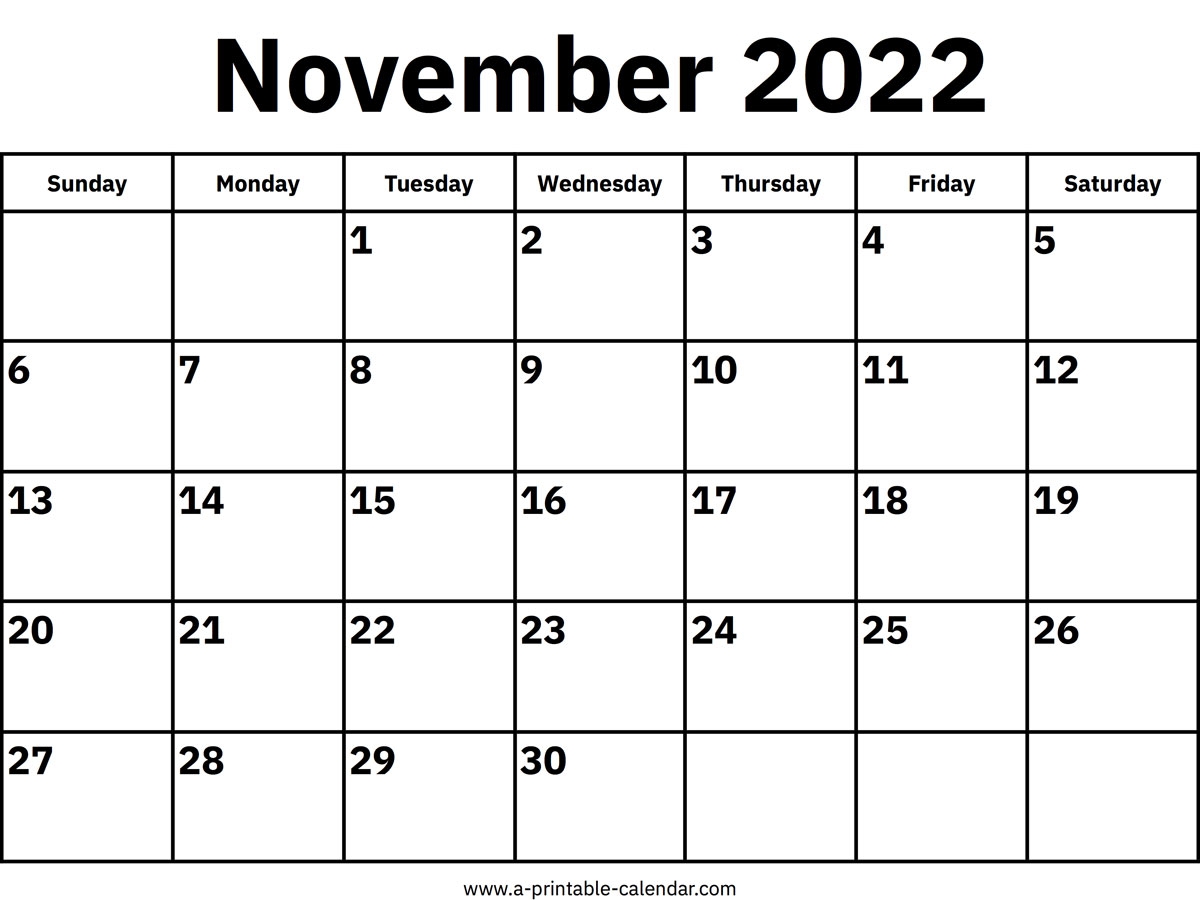 November 2022

| Sunday | Monday | Tuesday | Wednesday | Thursday | Friday | Saturday |
|---|---|---|---|---|---|---|
| | | 1 | 2 | 3 | 4 | 5 |
| 6 | 7 | 8 | 9 | 10 | 11 | 12 |
| 13 | 14 | 15 | 16 | 17 | 18 | 19 |
| 20 | 21 | 22 | 23 | 24 | 25 | 26 |
| 27 | 28 | 29 | 30 | | | |

www.a-printable-calendar.com